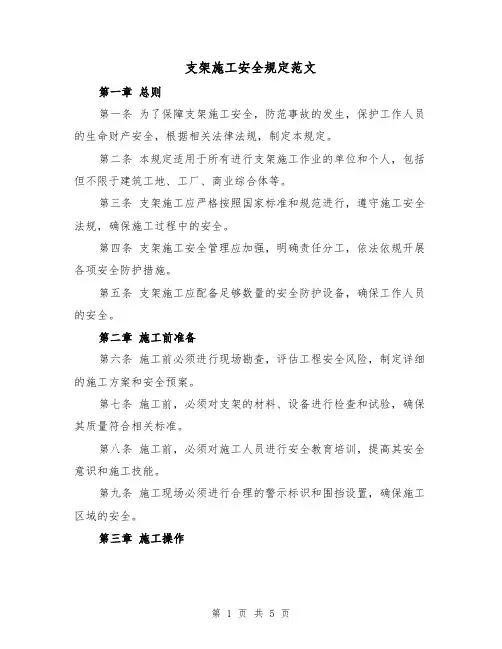 支架施工安全规定范文

第一章 总则

第一条 为了保障支架施工安全，防范事故的发生，保护工作人员的生命财产安全，根据相关法律法规，制定本规定。

第二条 本规定适用于所有进行支架施工作业的单位和个人，包括但不限于建筑工地、工厂、商业综合体等。

第三条 支架施工应严格按照国家标准和规范进行，遵守施工安全法规，确保施工过程中的安全。

第四条 支架施工安全管理应加强，明确责任分工，依法依规开展各项安全防护措施。

第五条 支架施工应配备足够数量的安全防护设备，确保工作人员的安全。

第二章 施工前准备

第六条 施工前必须进行现场勘查，评估工程安全风险，制定详细的施工方案和安全预案。

第七条 施工前，必须对支架的材料、设备进行检查和试验，确保其质量符合相关标准。

第八条 施工前，必须对施工人员进行安全教育培训，提高其安全意识和施工技能。

第九条 施工现场必须进行合理的警示标识和围挡设置，确保施工区域的安全。

第三章 施工操作

第 1 页 共 5 页